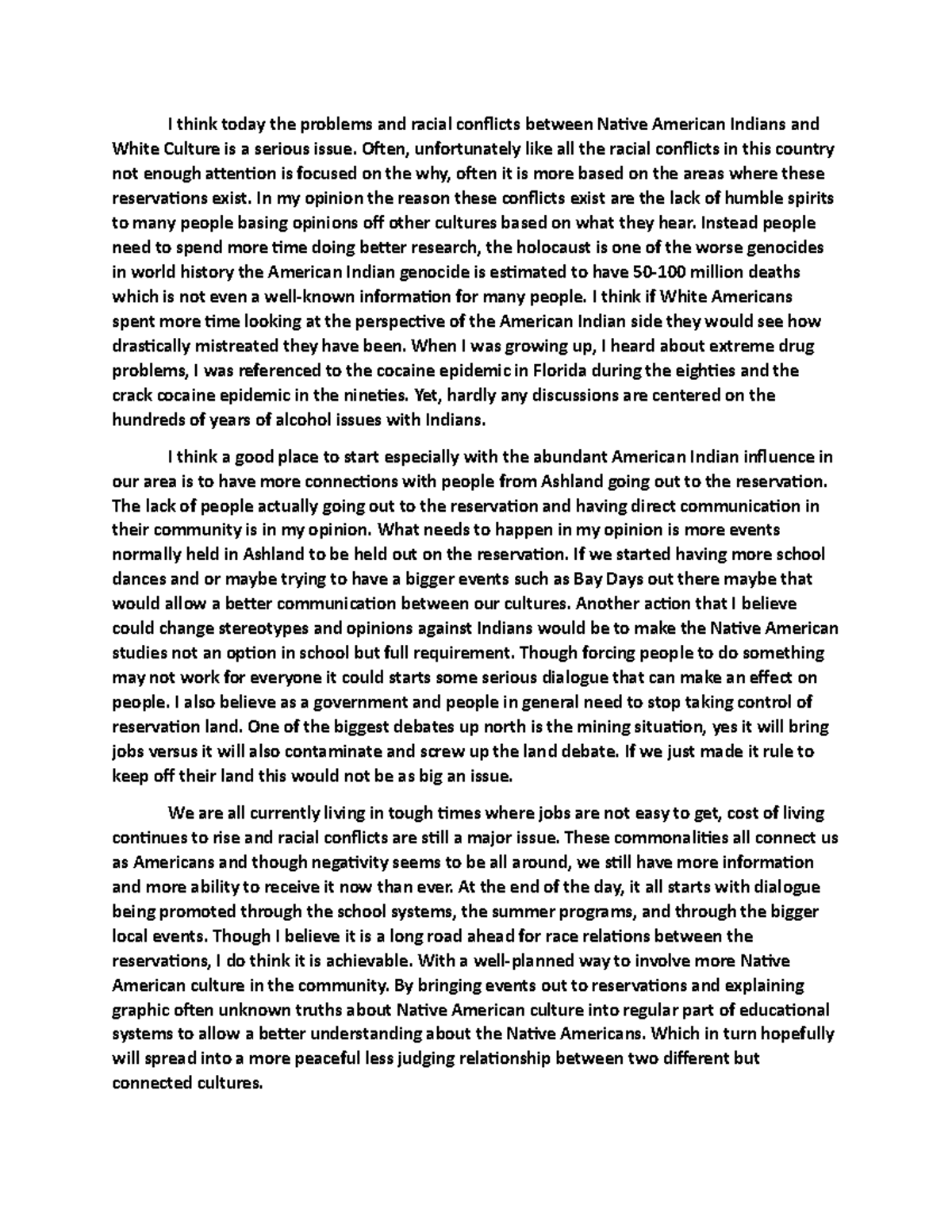 I think today the problems and racial conflicts between Native American Indians and White Culture is a serious issue. Often, unfortunately like all the racial conflicts in this country not enough attention is focused on the why, often it is more based on the areas where these reservations exist. In my opinion the reason these conflicts exist are the lack of humble spirits to many people basing opinions off other cultures based on what they hear. Instead people need to spend more time doing better research, the holocaust is one of the worse genocides in world history the American Indian genocide is estimated to have 50-100 million deaths which is not even a well-known information for many people. I think if White Americans spent more time looking at the perspective of the American Indian side they would see how drastically mistreated they have been. When I was growing up, I heard about extreme drug problems, I was referenced to the cocaine epidemic in Florida during the eighties and the crack cocaine epidemic in the nineties. Yet, hardly any discussions are centered on the hundreds of years of alcohol issues with Indians.

I think a good place to start especially with the abundant American Indian influence in our area is to have more connections with people from Ashland going out to the reservation. The lack of people actually going out to the reservation and having direct communication in their community is in my opinion. What needs to happen in my opinion is more events normally held in Ashland to be held out on the reservation. If we started having more school dances and or maybe trying to have a bigger events such as Bay Days out there maybe that would allow a better communication between our cultures. Another action that I believe could change stereotypes and opinions against Indians would be to make the Native American studies not an option in school but full requirement. Though forcing people to do something may not work for everyone it could starts some serious dialogue that can make an effect on people. I also believe as a government and people in general need to stop taking control of reservation land. One of the biggest debates up north is the mining situation, yes it will bring jobs versus it will also contaminate and screw up the land debate. If we just made it rule to keep off their land this would not be as big an issue.

We are all currently living in tough times where jobs are not easy to get, cost of living continues to rise and racial conflicts are still a major issue. These commonalities all connect us as Americans and though negativity seems to be all around, we still have more information and more ability to receive it now than ever. At the end of the day, it all starts with dialogue being promoted through the school systems, the summer programs, and through the bigger local events. Though I believe it is a long road ahead for race relations between the reservations, I do think it is achievable. With a well-planned way to involve more Native American culture in the community. By bringing events out to reservations and explaining graphic often unknown truths about Native American culture into regular part of educational systems to allow a better understanding about the Native Americans. Which in turn hopefully will spread into a more peaceful less judging relationship between two different but connected cultures.